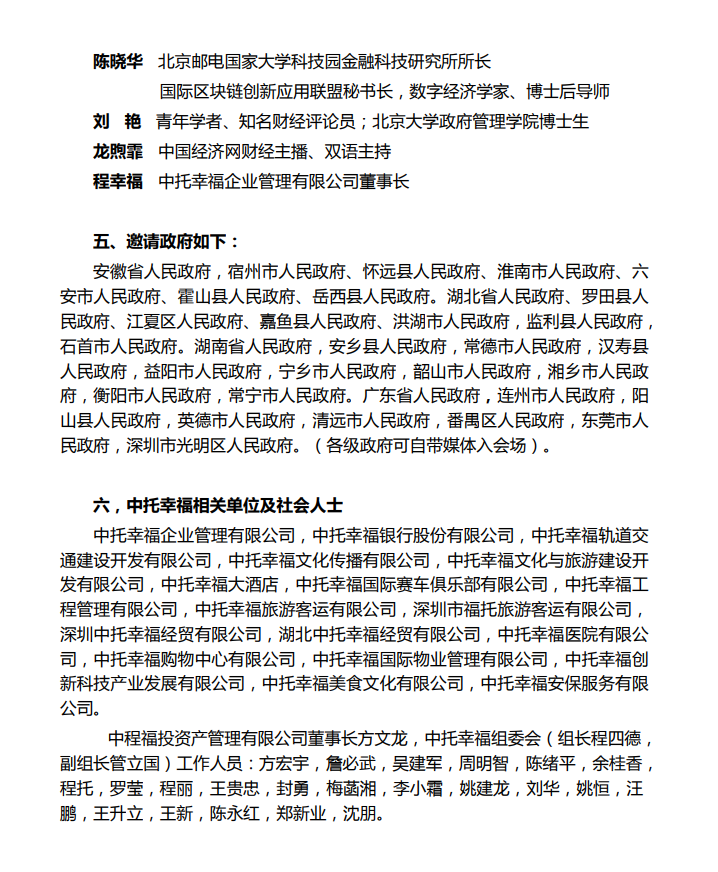 陈晓华　北京邮电国家大学科技园金融科技研究所所长
国际区块链创新应用联盟秘书长，数字经济学家、博士后导师
刘　艳　青年学者、知名财经评论员；北京大学政府管理学院博士生
龙煦霏　中国经济网财经主播、双语主持
程幸福　中托幸福企业管理有限公司董事长

五、邀请政府如下：
安徽省人民政府，宿州市人民政府、怀远县人民政府、淮南市人民政府、六安市人民政府、霍山县人民政府、岳西县人民政府。湖北省人民政府、罗田县人民政府、江夏区人民政府、嘉鱼县人民政府、洪湖市人民政府，监利县人民政府，石首市人民政府。湖南省人民政府，安乡县人民政府，常德市人民政府，汉寿县人民政府，益阳市人民政府，宁乡市人民政府，韶山市人民政府，湘乡市人民政府，衡阳市人民政府，常宁市人民政府。广东省人民政府，连州市人民政府，阳山县人民政府，英德市人民政府，清远市人民政府，番禺区人民政府，东莞市人民政府，深圳市光明区人民政府。（各级政府可自带媒体入会场）。

六，中托幸福相关单位及社会人士
中托幸福企业管理有限公司，中托幸福银行股份有限公司，中托幸福轨道交通建设开发有限公司，中托幸福文化传播有限公司，中托幸福文化与旅游建设开发有限公司，中托幸福大酒店，中托幸福国际赛车俱乐部有限公司，中托幸福工程管理有限公司，中托幸福旅游客运有限公司，深圳市福托旅游客运有限公司，深圳中托幸福经贸有限公司，湖北中托幸福经贸有限公司，中托幸福医院有限公司，中托幸福购物中心有限公司，中托幸福国际物业管理有限公司，中托幸福创新科技产业发展有限公司，中托幸福美食文化有限公司，中托幸福安保服务有限公司。

中程福投资产管理有限公司董事长方文龙，中托幸福组委会（组长程四德，副组长管立国）工作人员：方宏宇，詹必武，吴建军，周明智，陈绪平，余桂香，程托，罗莹，程丽，王贵忠，封勇，梅菡湘，李小霜，姚建龙，刘华，姚恒，汪鹏，王升立，王新，陈永红，郑新业，沈朋。